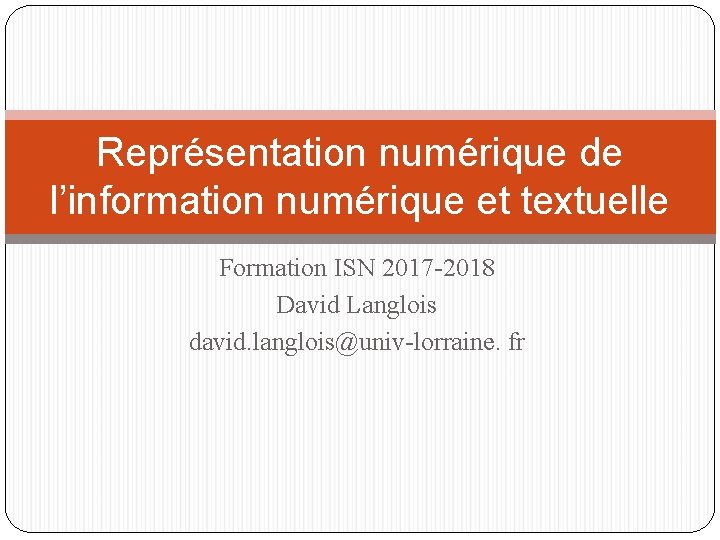 Représentation numérique de l’information numérique et textuelle

Formation ISN 2017-2018
David Langlois
david.langlois@univ-lorraine. fr